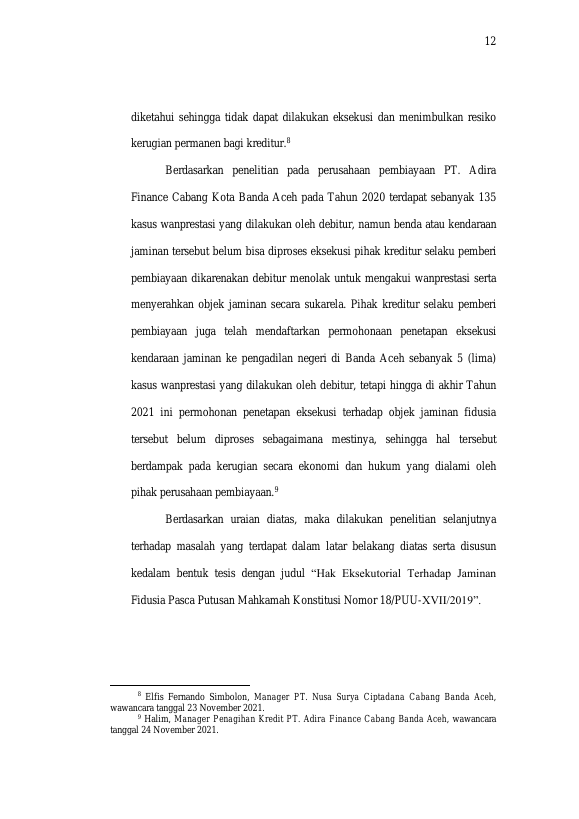 12

diketahui sehingga tidak dapat dilakukan eksekusi dan menimbulkan resiko kerugian permanen bagi kreditur.$^{8}$

Berdasarkan penelitian pada perusahaan pembiayaan PT. Adira Finance Cabang Kota Banda Aceh pada Tahun 2020 terdapat sebanyak 135 kasus wanprestasi yang dilakukan oleh debitur, namun benda atau kendaraan jaminan tersebut belum bisa diproses eksekusi pihak kreditur selaku pemberi pembiayaan dikarenakan debitur menolak untuk mengakui wanprestasi serta menyerahkan objek jaminan secara sukarela. Pihak kreditur selaku pemberi pembiayaan juga telah mendaftarkan permohonaan penetapan eksekusi kendaraan jaminan ke pengadilan negeri di Banda Aceh sebanyak 5 (lima) kasus wanprestasi yang dilakukan oleh debitur, tetapi hingga di akhir Tahun 2021 ini permohonan penetapan eksekusi terhadap objek jaminan fidusia tersebut belum diproses sebagaimana mestinya, sehingga hal tersebut berdampak pada kerugian secara ekonomi dan hukum yang dialami oleh pihak perusahaan pembiayaan.$^{9}$

Berdasarkan uraian diatas, maka dilakukan penelitian selanjutnya terhadap masalah yang terdapat dalam latar belakang diatas serta disusun kedalam bentuk tesis dengan judul "Hak Eksekutorial Terhadap Jaminan Fidusia Pasca Putusan Mahkamah Konstitusi Nomor 18/PUU-XVII/2019".

$^{8}$ Elfis Fernando Simbolon, Manager PT. Nusa Surya Ciptadana Cabang Banda Aceh, wawancara tanggal 23 November 2021.

$^{9}$ Halim, Manager Penagihan Kredit PT. Adira Finance Cabang Banda Aceh, wawancara tanggal 24 November 2021.